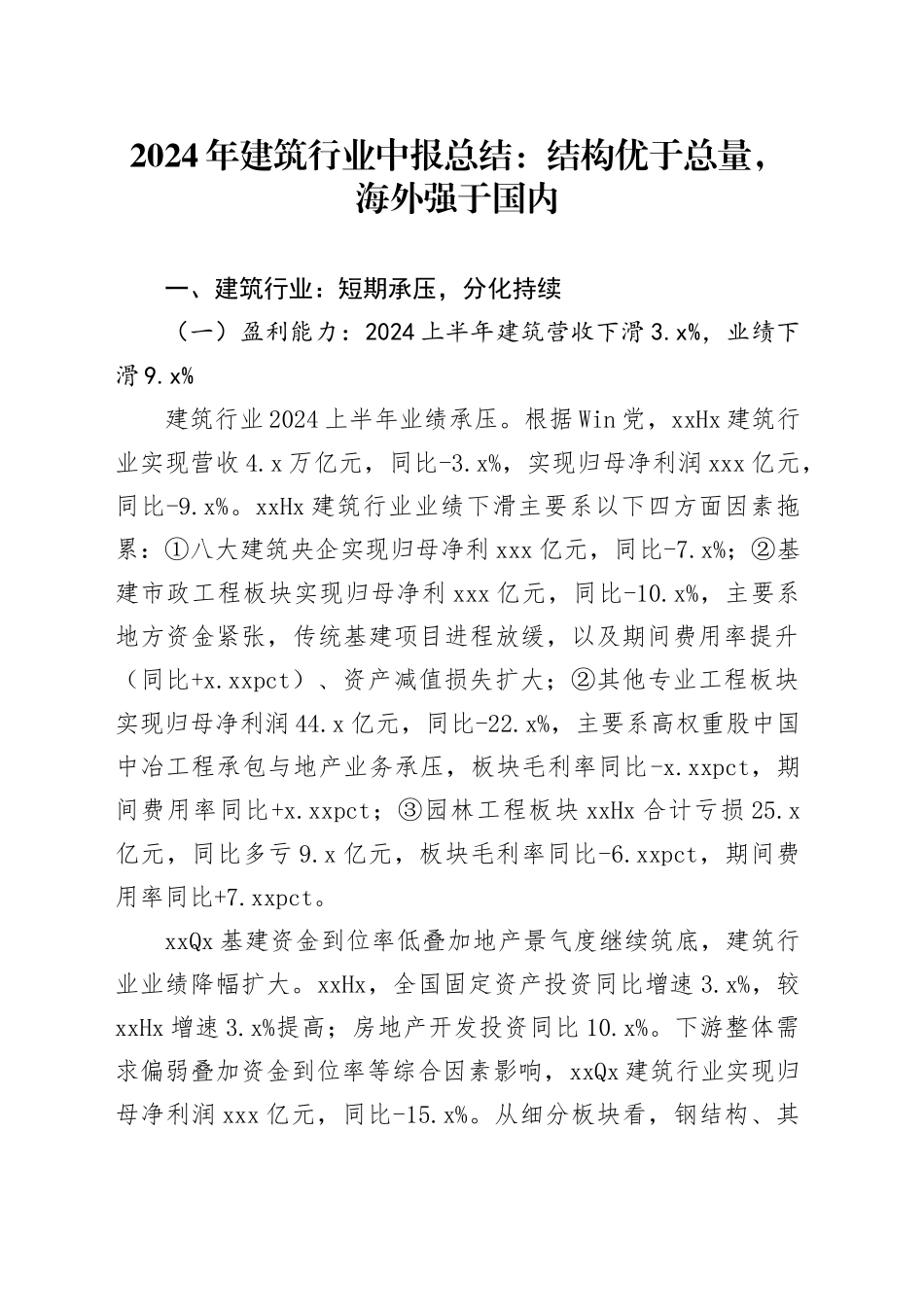 2024年建筑行业中报总结：结构优于总量，海外强于国内

一、建筑行业：短期承压，分化持续

（一）盈利能力：2024上半年建筑营收下滑3.x%，业绩下滑9.x%

建筑行业2024上半年业绩承压。根据Win党，xxHx建筑行业实现营收4.x万亿元，同比-3.x%，实现归母净利润xxx亿元，同比-9.x%。xxHx建筑行业业绩下滑主要系以下四方面因素拖累：①八大建筑央企实现归母净利xxx亿元，同比-7.x%；②基建市政工程板块实现归母净利xxx亿元，同比-10.x%，主要系地方资金紧张，传统基建项目进程放缓，以及期间费用率提升（同比+x.xxpct）、资产减值损失扩大；②其他专业工程板块实现归母净利润44.x亿元，同比-22.x%，主要系高权重股中国中冶工程承包与地产业务承压，板块毛利率同比-x.xxpct，期间费用率同比+x.xxpct；③园林工程板块xxHx合计亏损25.x亿元，同比多亏9.x亿元，板块毛利率同比-6.xxpct，期间费用率同比+7.xxpct。

xxQx基建资金到位率低叠加地产景气度继续筑底，建筑行业业绩降幅扩大。xxHx，全国固定资产投资同比增速3.x%，较xxHx增速3.x%提高；房地产开发投资同比10.x%。下游整体需求偏弱叠加资金到位率等综合因素影响，xxQx建筑行业实现归母净利润xxx亿元，同比-15.x%。从细分板块看，钢结构、其